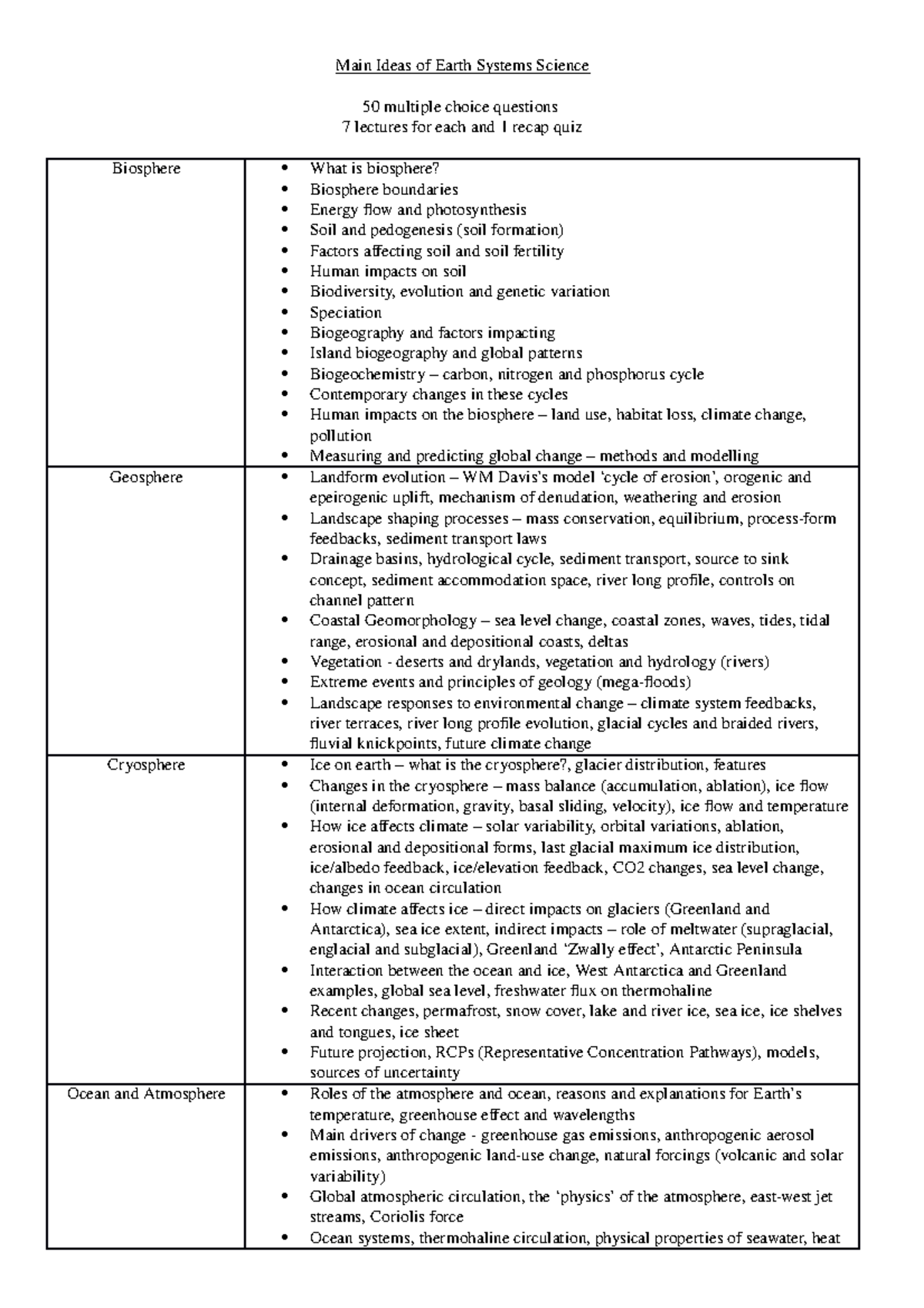 Main Ideas of Earth Systems Science

50 multiple choice questions
7 lectures for each and 1 recap quiz

| Biosphere | • What is biosphere? • Biosphere boundaries • Energy flow and photosynthesis • Soil and pedogenesis (soil formation) • Factors affecting soil and soil fertility • Human impacts on soil • Biodiversity, evolution and genetic variation • Speciation • Biogeography and factors impacting • Island biogeography and global patterns • Biogeochemistry – carbon, nitrogen and phosphorus cycle • Contemporary changes in these cycles • Human impacts on the biosphere – land use, habitat loss, climate change, pollution • Measuring and predicting global change – methods and modelling |
|---|---|
| Geosphere | • Landform evolution – WM Davis's model 'cycle of erosion', orogenic and epeirogenic uplift, mechanism of denudation, weathering and erosion • Landscape shaping processes – mass conservation, equilibrium, process-form feedbacks, sediment transport laws • Drainage basins, hydrological cycle, sediment transport, source to sink concept, sediment accommodation space, river long profile, controls on channel pattern • Coastal Geomorphology – sea level change, coastal zones, waves, tides, tidal range, erosional and depositional coasts, deltas • Vegetation - deserts and drylands, vegetation and hydrology (rivers) • Extreme events and principles of geology (mega-floods) • Landscape responses to environmental change – climate system feedbacks, river terraces, river long profile evolution, glacial cycles and braided rivers, fluvial knickpoints, future climate change |
| Cryosphere | • Ice on earth – what is the cryosphere?, glacier distribution, features • Changes in the cryosphere – mass balance (accumulation, ablation), ice flow (internal deformation, gravity, basal sliding, velocity), ice flow and temperature • How ice affects climate – solar variability, orbital variations, ablation, erosional and depositional forms, last glacial maximum ice distribution, ice/albedo feedback, ice/elevation feedback, CO2 changes, sea level change, changes in ocean circulation • How climate affects ice – direct impacts on glaciers (Greenland and Antarctica), sea ice extent, indirect impacts – role of meltwater (supraglacial, englacial and subglacial), Greenland 'Zwally effect', Antarctic Peninsula • Interaction between the ocean and ice, West Antarctica and Greenland examples, global sea level, freshwater flux on thermohaline • Recent changes, permafrost, snow cover, lake and river ice, sea ice, ice shelves and tongues, ice sheet • Future projection, RCPs (Representative Concentration Pathways), models, sources of uncertainty |
| Ocean and Atmosphere | • Roles of the atmosphere and ocean, reasons and explanations for Earth's temperature, greenhouse effect and wavelengths • Main drivers of change - greenhouse gas emissions, anthropogenic aerosol emissions, anthropogenic land-use change, natural forcings (volcanic and solar variability) • Global atmospheric circulation, the 'physics' of the atmosphere, east-west jet streams, Coriolis force • Ocean systems, thermohaline circulation, physical properties of seawater, heat |